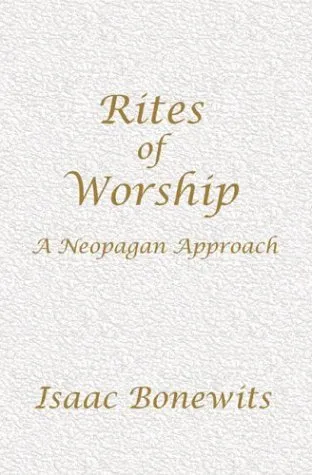 Rites
of
Worship

A Neopagan Approach

Isaac Bonewits